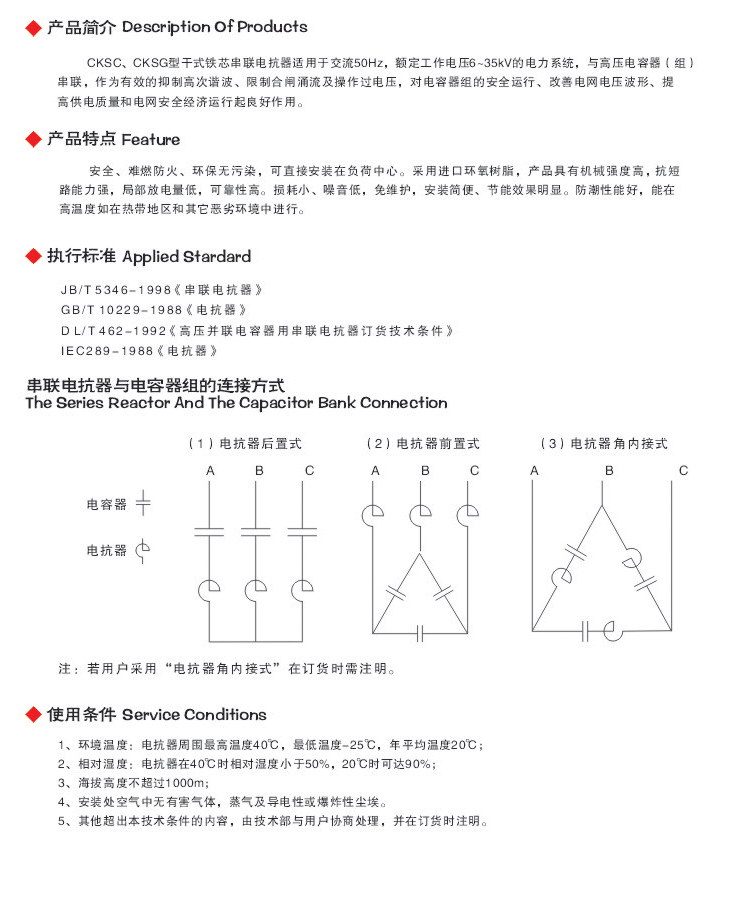 ◆ 产品简介 Description Of Products

CKSC、CKSG型干式铁芯串联电抗器适用于交流50Hz，额定工作电压6~35kV的电力系统，与高压电容器（组）串联，作为有效的抑制高次谐波、限制合闸涌流及操作过电压，对电容器组的安全运行、改善电网电压波形、提高供电质量和电网安全经济运行起良好作用。

◆ 产品特点 Feature

安全、难燃防火、环保无污染，可直接安装在负荷中心。采用进口环氧树脂，产品具有机械强度高，抗短路能力强，局部放电量低，可靠性高。损耗小、噪音低，免维护，安装简便、节能效果明显。防潮性能好，能在高温度如在热带地区和其它恶劣环境中进行。

◆ 执行标准 Applied Stardard

JB/T 5346-1998《串联电抗器》
GB/T 10229-1988《电抗器》
DL/T 462-1992《高压并联电容器用串联电抗器订货技术条件》
IEC289-1988《电抗器》

串联电抗器与电容器组的连接方式
The Series Reactor And The Capacitor Bank Connection

（1）电抗器后置式
A B C
电容器
电抗器

（2）电抗器前置式
A B C

（3）电抗器角内接式
A B C

注：若用户采用“电抗器角内接式”在订货时需注明。

◆ 使用条件 Service Conditions

1、环境温度：电抗器周围最高温度40℃，最低温度-25℃，年平均温度20℃；
2、相对湿度：电抗器在40℃时相对湿度小于50%，20℃时可达90%；
3、海拔高度不超过1000m；
4、安装处空气中无有害气体，蒸气及导电性或爆炸性尘埃。
5、其他超出本技术条件的内容，由技术部与用户协商处理，并在订货时注明。